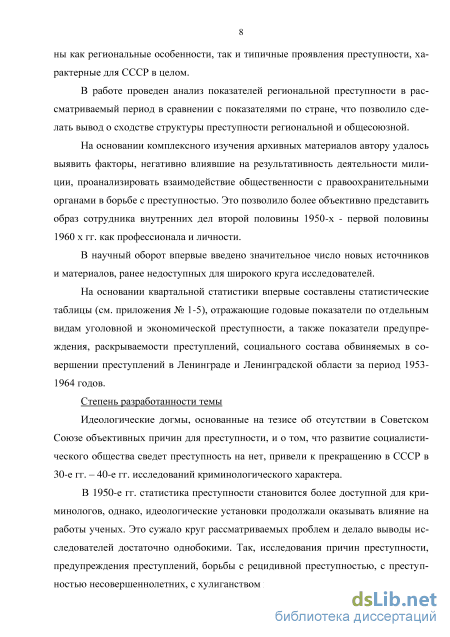 8

ны как региональные особенности, так и типичные проявления преступности, характерные для СССР в целом.

В работе проведен анализ показателей региональной преступности в рассматриваемый период в сравнении с показателями по стране, что позволило сделать вывод о сходстве структуры преступности региональной и общесоюзной.

На основании комплексного изучения архивных материалов автору удалось выявить факторы, негативно влиявшие на результативность деятельности милиции, проанализировать взаимодействие общественности с правоохранительными органами в борьбе с преступностью. Это позволило более объективно представить образ сотрудника внутренних дел второй половины 1950-х - первой половины 1960 х гг. как профессионала и личности.

В научный оборот впервые введено значительное число новых источников и материалов, ранее недоступных для широкого круга исследователей.

На основании квартальной статистики впервые составлены статистические таблицы (см. приложения № 1-5), отражающие годовые показатели по отдельным видам уголовной и экономической преступности, а также показатели предупреждения, раскрываемости преступлений, социального состава обвиняемых в совершении преступлений в Ленинграде и Ленинградской области за период 1953-1964 годов.

Степень разработанности темы

Идеологические догмы, основанные на тезисе об отсутствии в Советском Союзе объективных причин для преступности, и о том, что развитие социалистического общества сведет преступность на нет, привели к прекращению в СССР в 30-е гг. – 40-е гг. исследований криминологического характера.

В 1950-е гг. статистика преступности становится более доступной для криминологов, однако, идеологические установки продолжали оказывать влияние на работы ученых. Это сужало круг рассматриваемых проблем и делало выводы исследователей достаточно однобокими. Так, исследования причин преступности, предупреждения преступлений, борьбы с рецидивной преступностью, с преступностью несовершеннолетних, с хулиганством

dsLib.net
библиотека диссертаций